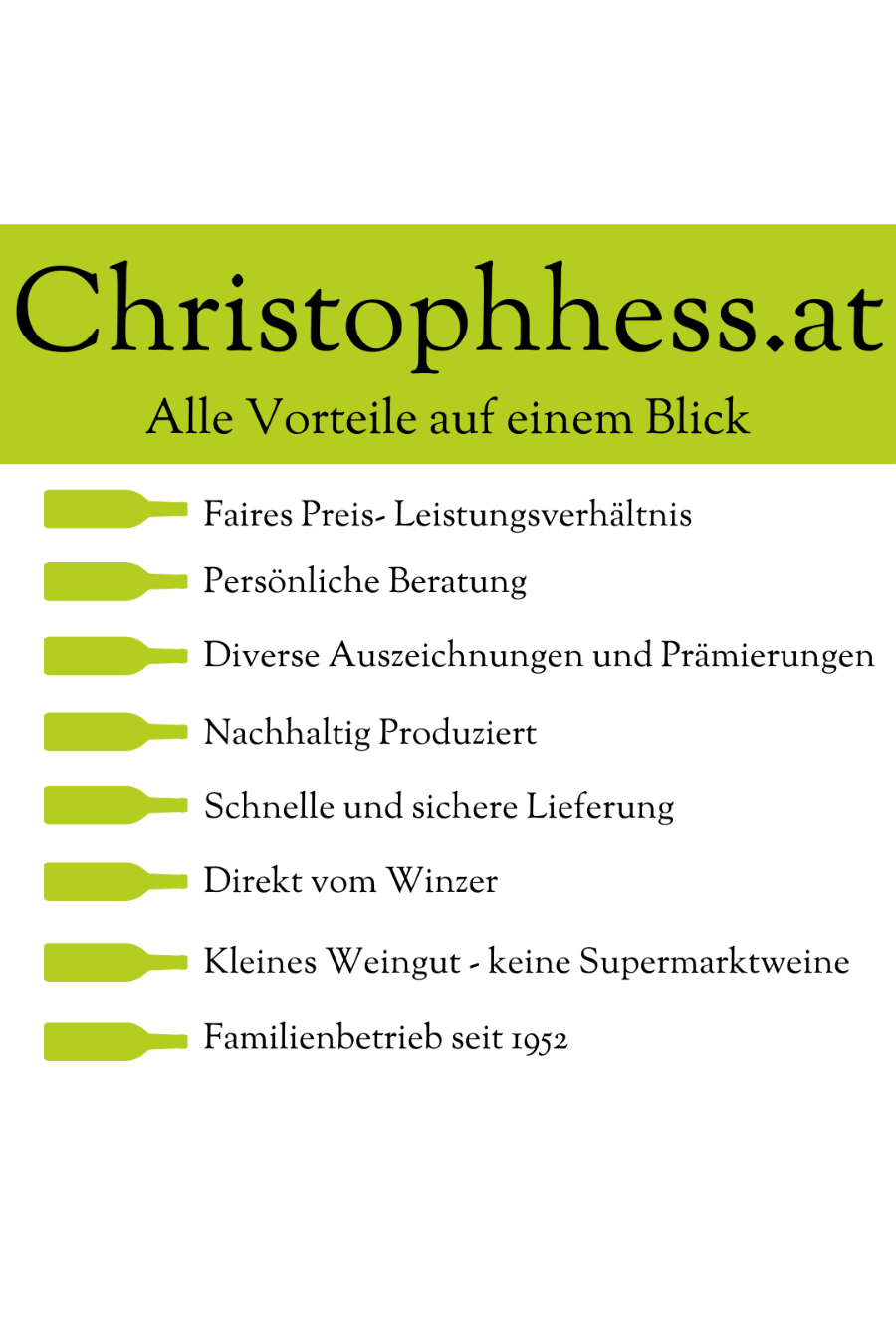 Christophhess.at

Alle Vorteile auf einem Blick

Faires Preis- Leistungsverhältnis

Persönliche Beratung

Diverse Auszeichnungen und Prämierungen

Nachhaltig Produziert

Schnelle und sichere Lieferung

Direkt vom Winzer

Kleines Weingut - keine Supermarktweine

Familienbetrieb seit 1952